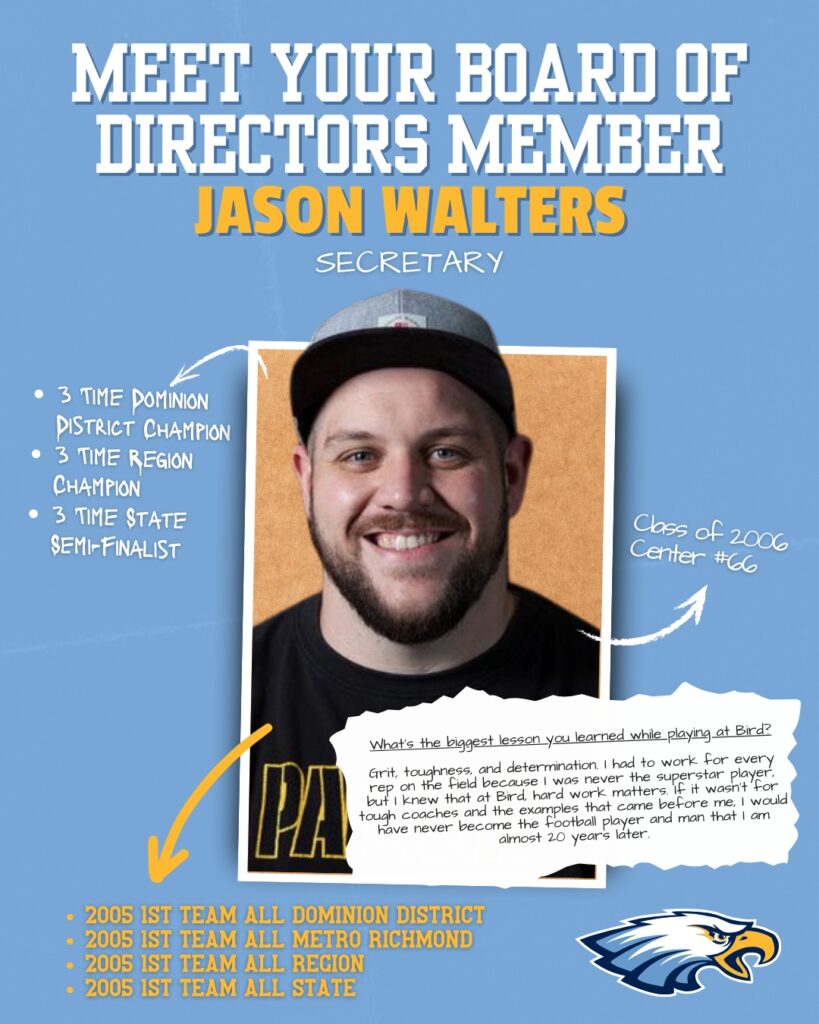 MEET YOUR BOARD OF DIRECTORS MEMBER

JASON WALTERS

SECRETARY

• 3 TIME DOMINION DISTRICT CHAMPION
• 3 TIME REGION CHAMPION
• 3 TIME STATE SEMI-FINALIST

Class of 2006
Center #66

What's the biggest lesson you learned while playing at Bird?

Grit, toughness, and determination. I had to work for every rep on the field because I was never the superstar player, but I knew that at Bird, hard work matters. If it wasn't for tough coaches and the examples that came before me, I would have never become the football player and man that I am almost 20 years later.

• 2005 1ST TEAM ALL DOMINION DISTRICT
• 2005 1ST TEAM ALL METRO RICHMOND
• 2005 1ST TEAM ALL REGION
• 2005 1ST TEAM ALL STATE